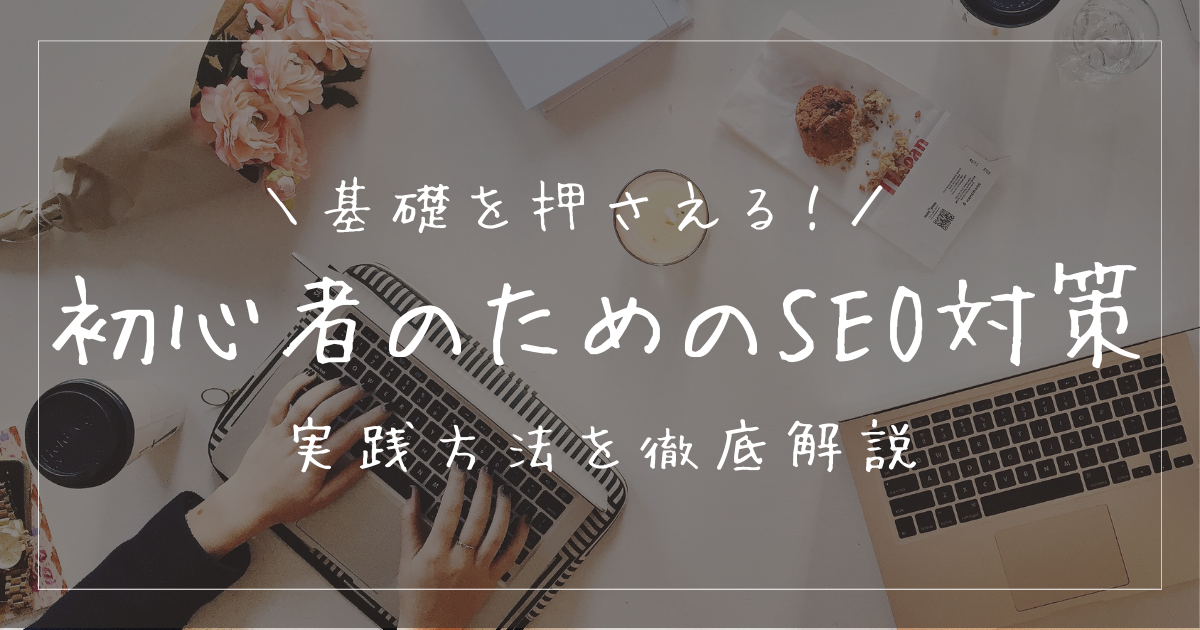 ＼基礎を押さえる！／

初心者のためのSEO対策

実践方法を徹底解説